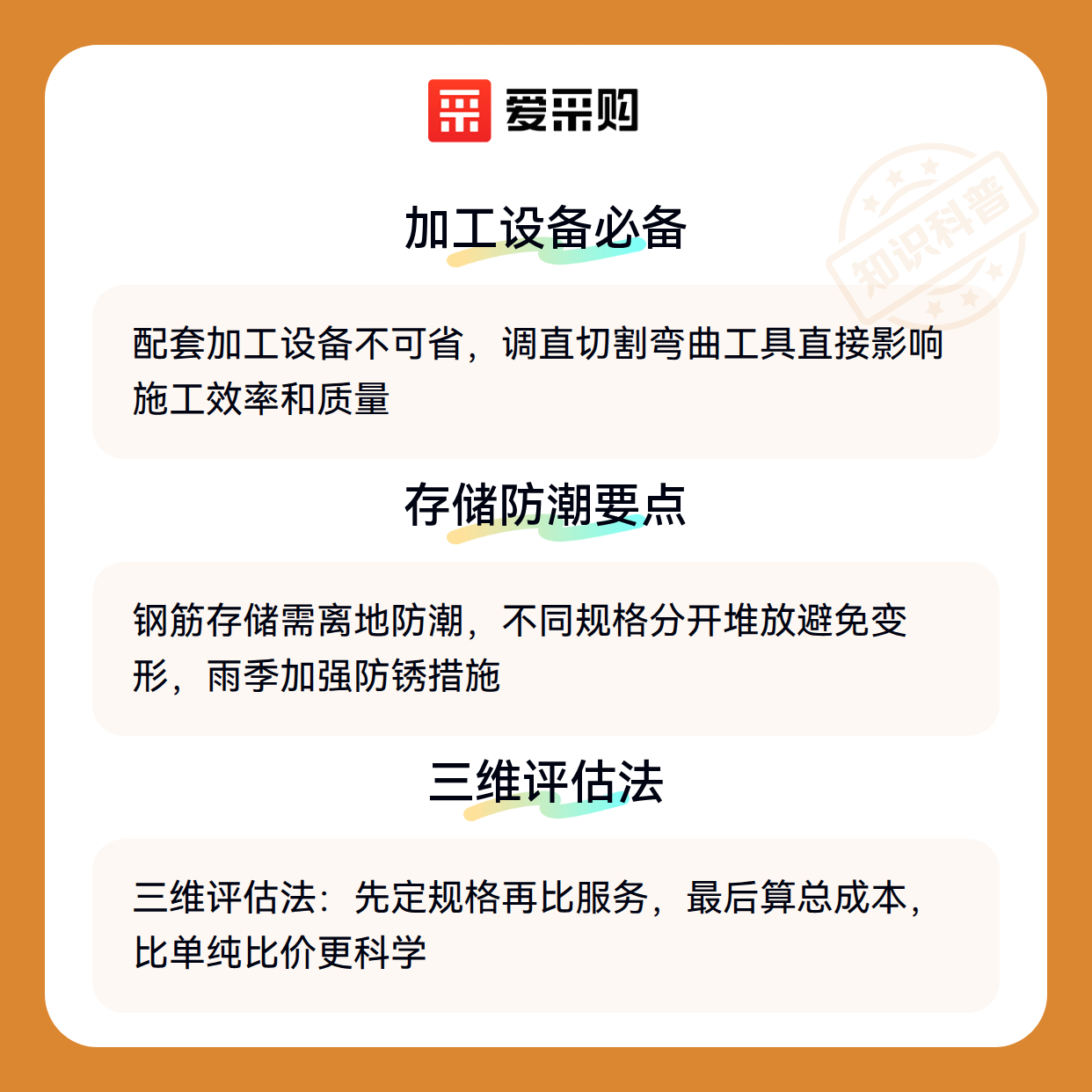 爱采购

加工设备必备

配套加工设备不可省，调直切割弯曲工具直接影响施工效率和质量

存储防潮要点

钢筋存储需离地防潮，不同规格分开堆放避免变形，雨季加强防锈措施

三维评估法

三维评估法：先定规格再比服务，最后算总成本，比单纯比价更科学

知识科普